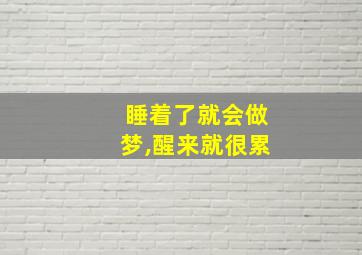 睡着了就会做梦,醒来就很累